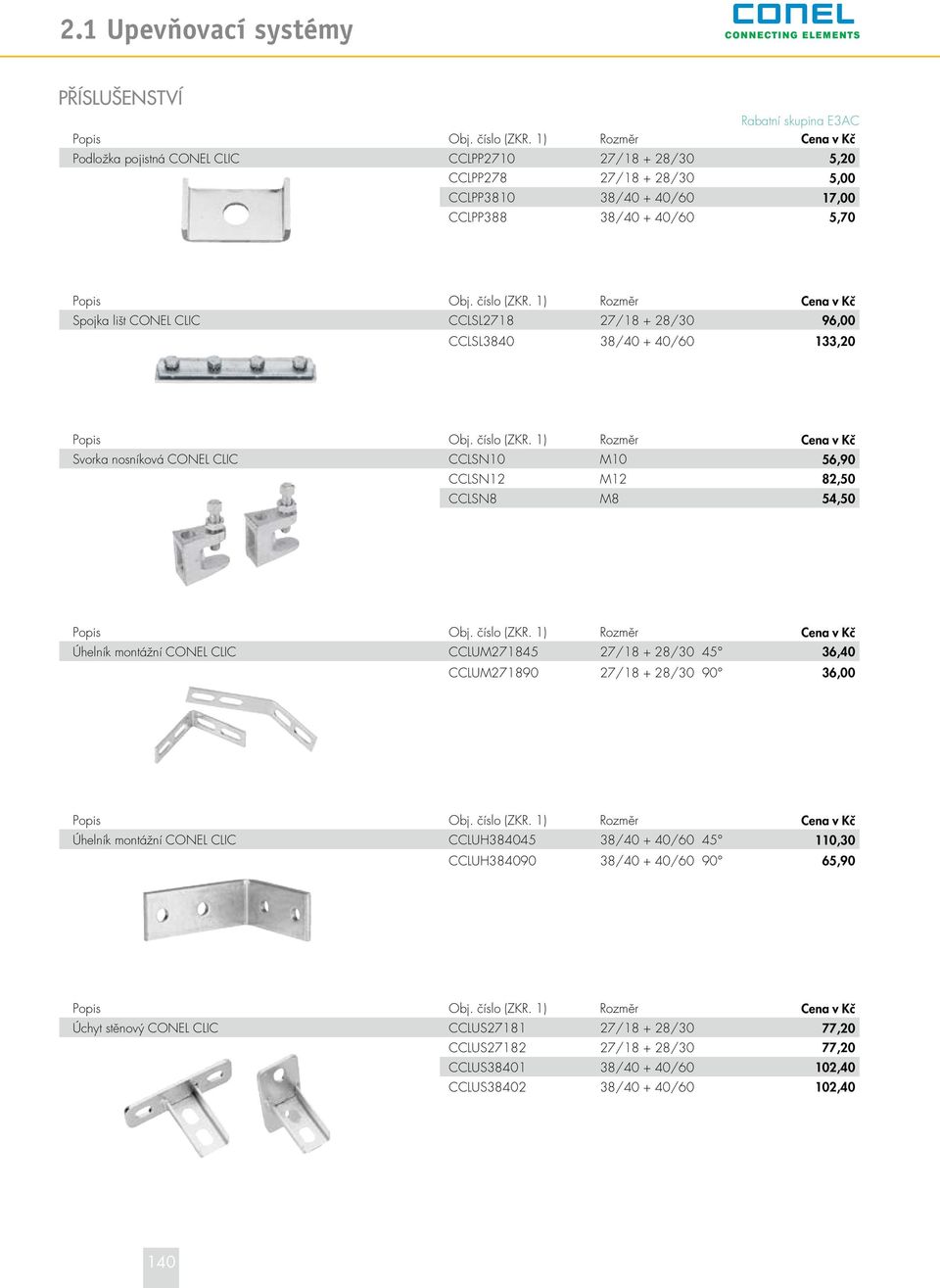 2.1 Upevňovací systémy

CONEL
CONNECTING ELEMENTS

PŘÍSLUŠENSTVÍ

Rabatní skupina E3AC

| Popis | Obj. číslo (ZKR. 1) | Rozměr | Cena v Kč |
|---|---|---|---|
| Podložka pojistná CONEL CLIC | CCLPP2710 | 27/18 + 28/30 | 5,20 |
| | CCLPP278 | 27/18 + 28/30 | 5,00 |
| | CCLPP3810 | 38/40 + 40/60 | 17,00 |
| | CCLPP388 | 38/40 + 40/60 | 5,70 |

| Popis | Obj. číslo (ZKR. 1) | Rozměr | Cena v Kč |
|---|---|---|---|
| Spojka lišt CONEL CLIC | CCLSL2718 | 27/18 + 28/30 | 96,00 |
| | CCLSL3840 | 38/40 + 40/60 | 133,20 |

| Popis | Obj. číslo (ZKR. 1) | Rozměr | Cena v Kč |
|---|---|---|---|
| Svorka nosníková CONEL CLIC | CCLSN10 | M10 | 56,90 |
| | CCLSN12 | M12 | 82,50 |
| | CCLSN8 | M8 | 54,50 |

| Popis | Obj. číslo (ZKR. 1) | Rozměr | Cena v Kč |
|---|---|---|---|
| Úhelník montážní CONEL CLIC | CCLUM271845 | 27/18 + 28/30 45° | 36,40 |
| | CCLUM271890 | 27/18 + 28/30 90° | 36,00 |

| Popis | Obj. číslo (ZKR. 1) | Rozměr | Cena v Kč |
|---|---|---|---|
| Úhelník montážní CONEL CLIC | CCLUH384045 | 38/40 + 40/60 45° | 110,30 |
| | CCLUH384090 | 38/40 + 40/60 90° | 65,90 |

| Popis | Obj. číslo (ZKR. 1) | Rozměr | Cena v Kč |
|---|---|---|---|
| Úchyt stěnový CONEL CLIC | CCLUS27181 | 27/18 + 28/30 | 77,20 |
| | CCLUS27182 | 27/18 + 28/30 | 77,20 |
| | CCLUS38401 | 38/40 + 40/60 | 102,40 |
| | CCLUS38402 | 38/40 + 40/60 | 102,40 |

140